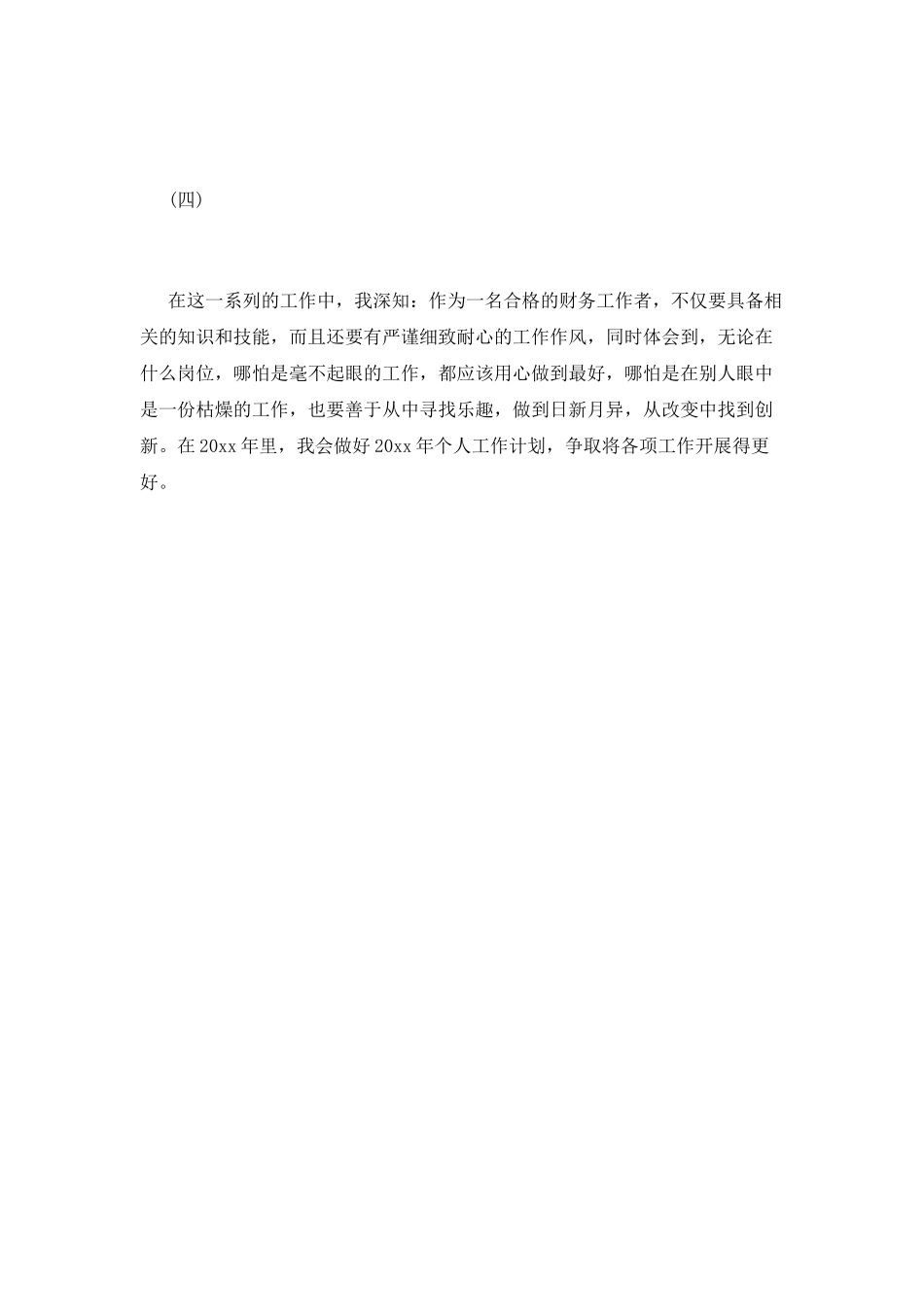 (四)

在这一系列的工作中，我深知：作为一名合格的财务工作者，不仅要具备相关的知识和技能，而且还要有严谨细致耐心的工作作风，同时体会到，无论在什么岗位，哪怕是毫不起眼的工作，都应该用心做到最好，哪怕是在别人眼中是一份枯燥的工作，也要善于从中寻找乐趣，做到日新月异，从改变中找到创新。在20xx年里，我会做好20xx年个人工作计划，争取将各项工作开展得更好。